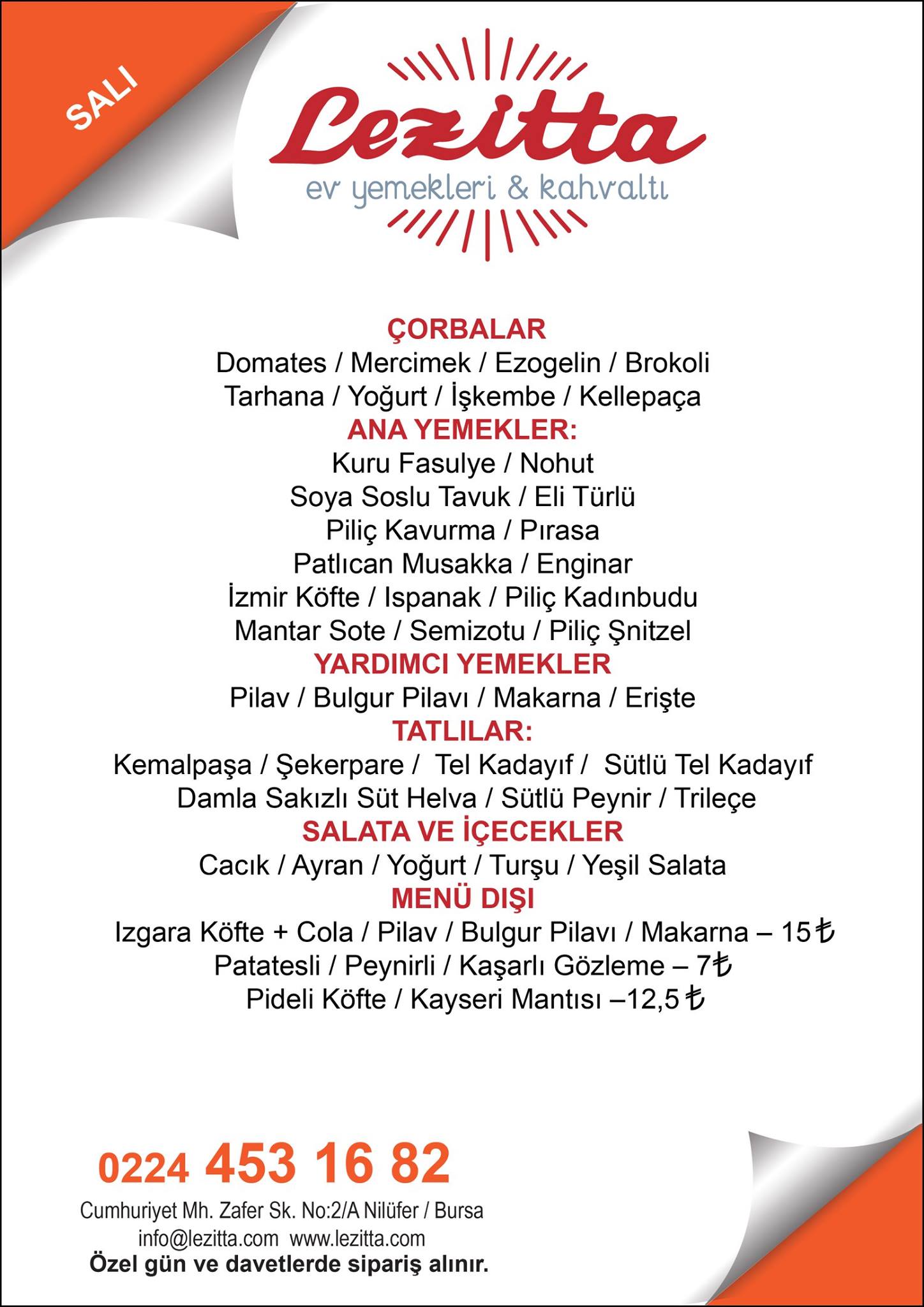 SALI

Lezitta
ev yemekleri & kahvaltı

ÇORBALAR
Domates / Mercimek / Ezogelin / Brokoli
Tarhana / Yoğurt / İşkembe / Kellepaça
ANA YEMEKLER:
Kuru Fasulye / Nohut
Soya Soslu Tavuk / Eli Türlü
Piliç Kavurma / Pırasa
Patlıcan Musakka / Enginar
İzmir Köfte / Ispanak / Piliç Kadınbudu
Mantar Sote / Semizotu / Piliç Şnitzel
YARDIMCI YEMEKLER
Pilav / Bulgur Pilavı / Makarna / Erişte
TATLILAR:
Kemalpaşa / Şekerpare / Tel Kadayıf / Sütlü Tel Kadayıf
Damla Sakızlı Süt Helva / Sütlü Peynir / Trileçe
SALATA VE İÇECEKLER
Cacık / Ayran / Yoğurt / Turşu / Yeşil Salata
MENÜ DIŞI
Izgara Köfte + Cola / Pilav / Bulgur Pilavı / Makarna – 15₺
Patatesli / Peynirli / Kaşarlı Gözleme – 7₺
Pideli Köfte / Kayseri Mantısı –12,5₺

0224 453 16 82
Cumhuriyet Mh. Zafer Sk. No:2/A Nilüfer / Bursa
info@lezitta.com www.lezitta.com
Özel gün ve davetlerde sipariş alınır.